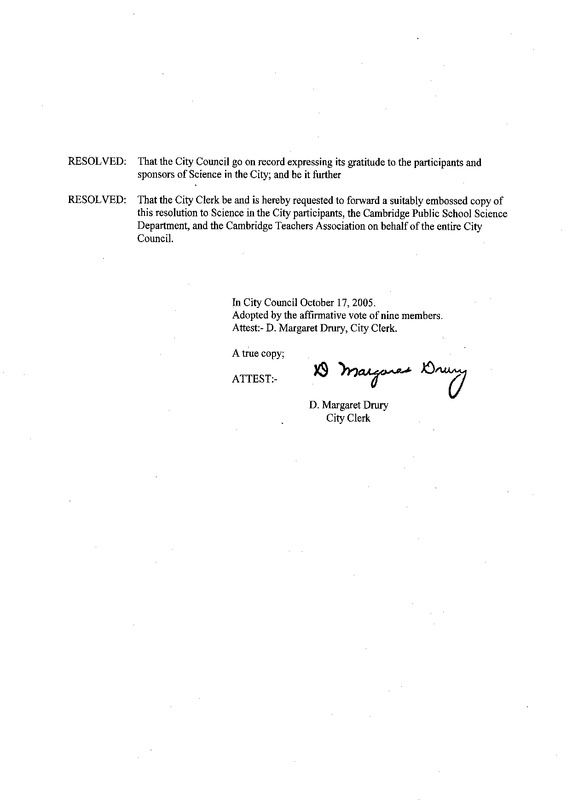 RESOLVED: That the City Council go on record expressing its gratitude to the participants and sponsors of Science in the City; and be it further

RESOLVED: That the City Clerk be and is hereby requested to forward a suitably embossed copy of this resolution to Science in the City participants, the Cambridge Public School Science Department, and the Cambridge Teachers Association on behalf of the entire City Council.

In City Council October 17, 2005.
Adopted by the affirmative vote of nine members.
Attest:- D. Margaret Drury, City Clerk.

A true copy;

ATTEST:- D Margaret Drury

D. Margaret Drury
City Clerk